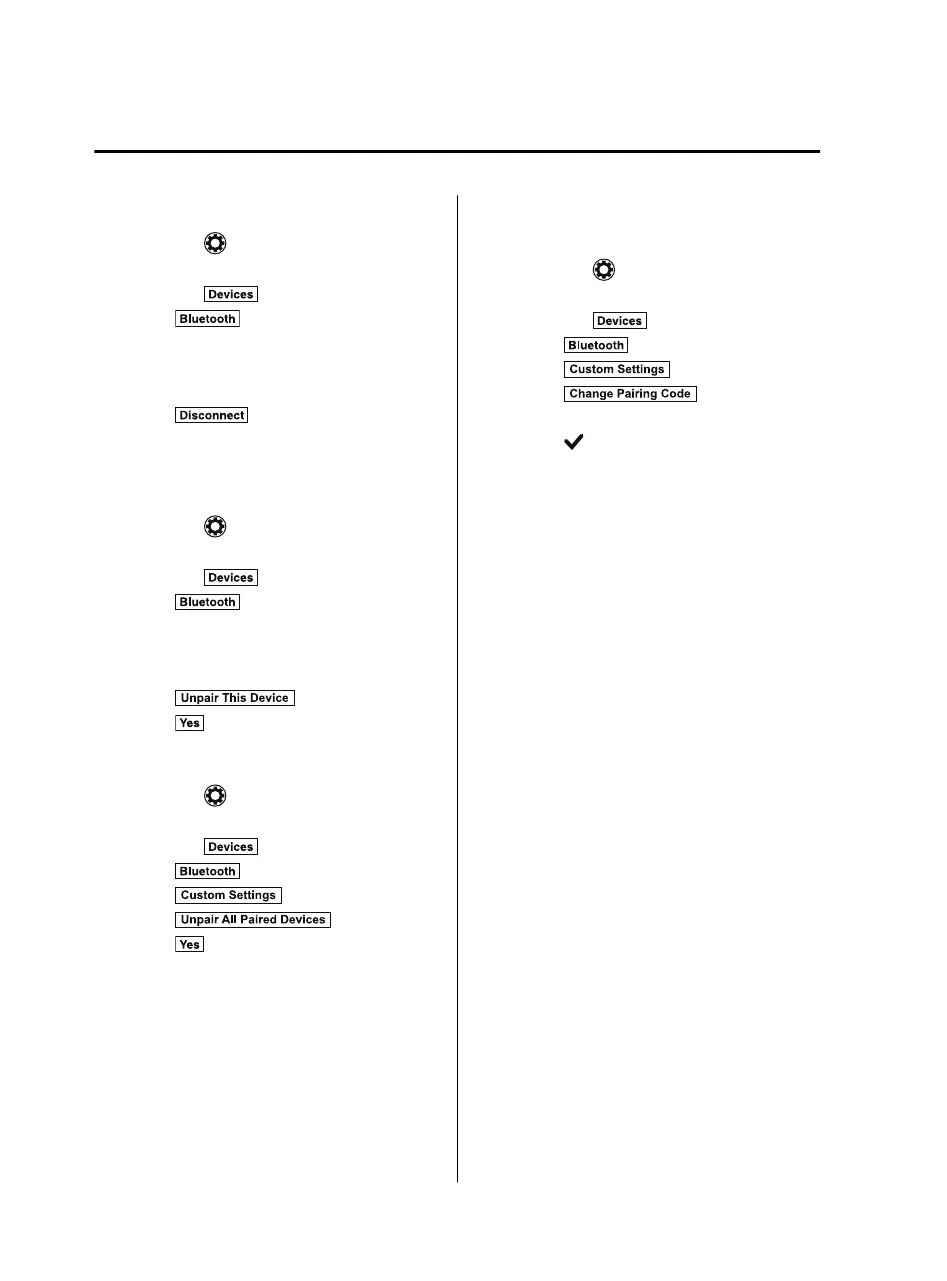 Devices

Bluetooth

Disconnect

Devices

Bluetooth

Unpair This Device

Yes

Devices

Bluetooth

Custom Settings

Unpair All Paired Devices

Yes

Devices

Bluetooth

Custom Settings

Change Pairing Code